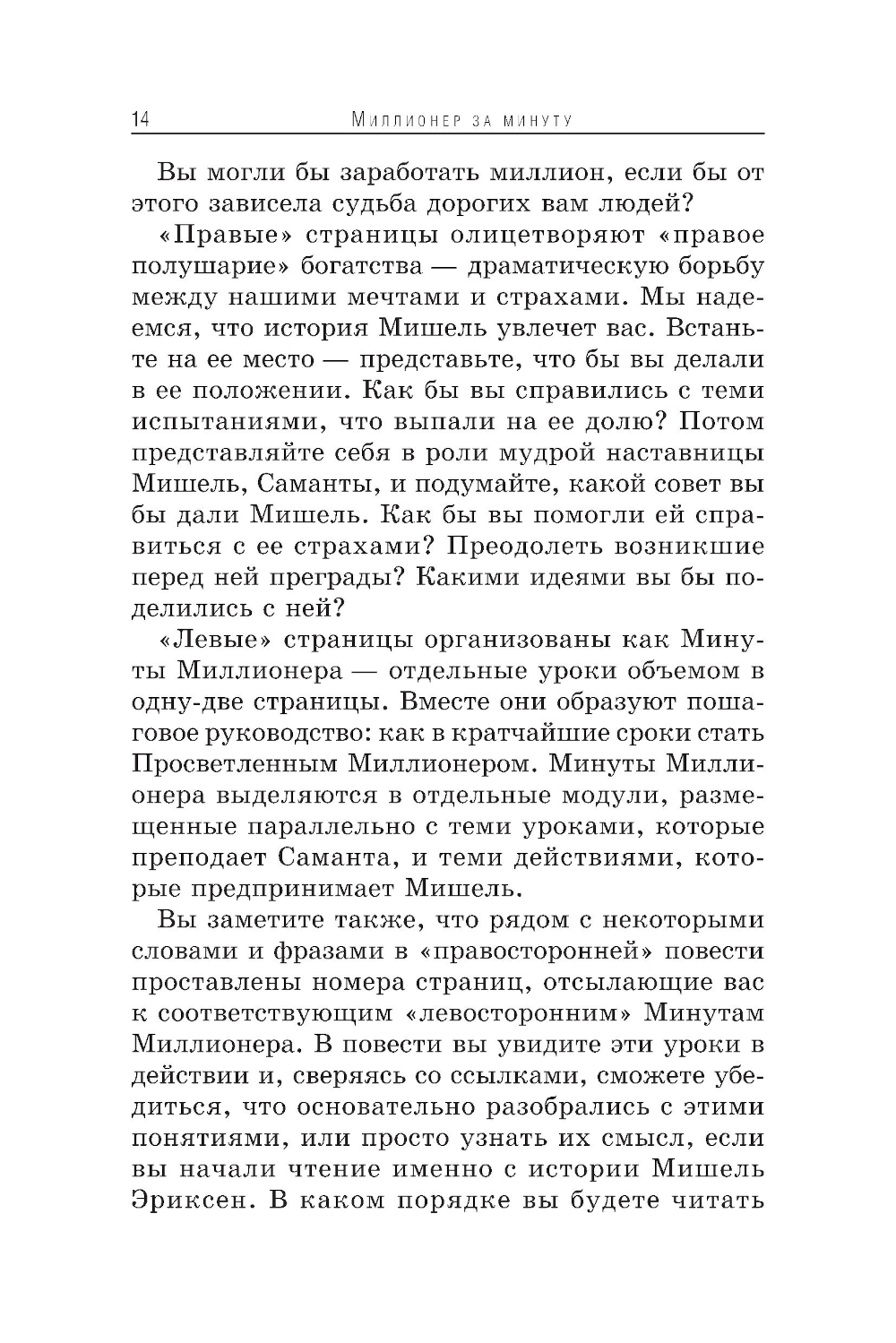 14 Миллионер за минуту

Вы могли бы заработать миллион, если бы от этого зависела судьба дорогих вам людей?

«Правые» страницы олицетворяют «правое полушарие» богатства — драматическую борьбу между нашими мечтами и страхами. Мы надеемся, что история Мишель увлечет вас. Встаньте на ее место — представьте, что бы вы делали в ее положении. Как бы вы справились с теми испытаниями, что выпали на ее долю? Потом представляйте себя в роли мудрой наставницы Мишель, Саманты, и подумайте, какой совет вы бы дали Мишель. Как бы вы помогли ей справиться с ее страхами? Преодолеть возникшие перед ней преграды? Какими идеями вы бы поделились с ней?

«Левые» страницы организованы как Минуты Миллионера — отдельные уроки объемом в одну-две страницы. Вместе они образуют пошаговое руководство: как в кратчайшие сроки стать Просветленным Миллионером. Минуты Миллионера выделяются в отдельные модули, размещенные параллельно с теми уроками, которые преподает Саманта, и теми действиями, которые предпринимает Мишель.

Вы заметите также, что рядом с некоторыми словами и фразами в «правосторонней» повести проставлены номера страниц, отсылающие вас к соответствующим «левосторонним» Минутам Миллионера. В повести вы увидите эти уроки в действии и, сверяясь со ссылками, сможете убедиться, что основательно разобрались с этими понятиями, или просто узнать их смысл, если вы начали чтение именно с истории Мишель Эриксен. В каком порядке вы будете читать